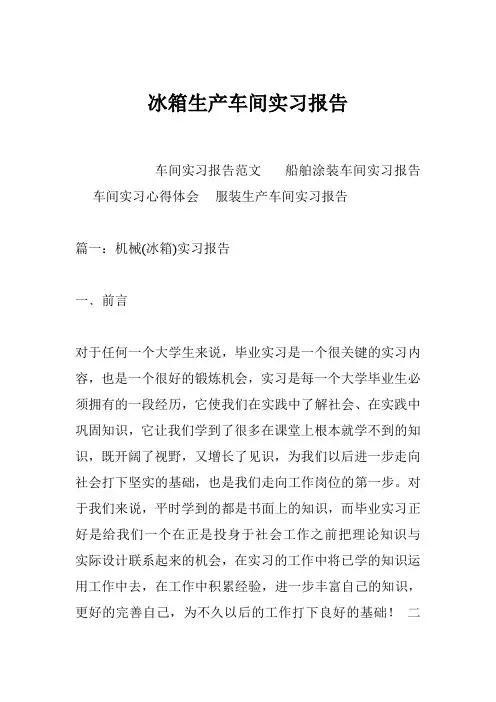 冰箱生产车间实习报告

车间实习报告范文　船舶涂装车间实习报告　车间实习心得体会　服装生产车间实习报告

篇一：机械(冰箱)实习报告

一、前言

对于任何一个大学生来说，毕业实习是一个很关键的实习内容，也是一个很好的锻炼机会，实习是每一个大学毕业生必须拥有的一段经历，它使我们在实践中了解社会、在实践中巩固知识，它让我们学到了很多在课堂上根本就学不到的知识，既开阔了视野，又增长了见识，为我们以后进一步走向社会打下坚实的基础，也是我们走向工作岗位的第一步。对于我们来说，平时学到的都是书面上的知识，而毕业实习正好是给我们一个在正是投身于社会工作之前把理论知识与实际设计联系起来的机会，在实习的工作中将已学的知识运用工作中去，在工作中积累经验，进一步丰富自己的知识，更好的完善自己，为不久以后的工作打下良好的基础！ 二